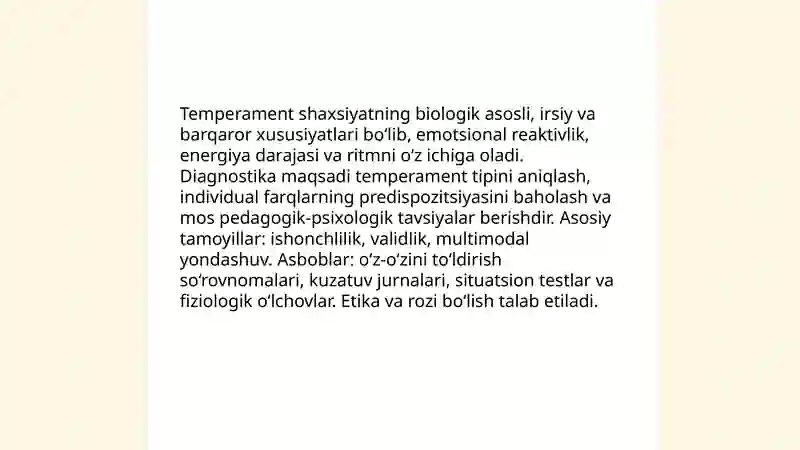 Temperament shaxsiyatning biologik asosli, irsiy va barqaror xususiyatlari bo‘lib, emotsional reaktivlik, energiya darajasi va ritmni o‘z ichiga oladi. Diagnostika maqsadi temperament tipini aniqlash, individual farqlarning predispozitsiyasini baholash va mos pedagogik-psixologik tavsiyalar berishdir. Asosiy tamoyillar: ishonchlilik, validlik, multimodal yondashuv. Asboblar: o‘z-o‘zini to‘ldirish so‘rovnomalari, kuzatuv jurnalari, situatsion testlar va fiziologik o‘lchovlar. Etika va rozi bo‘lish talab etiladi.